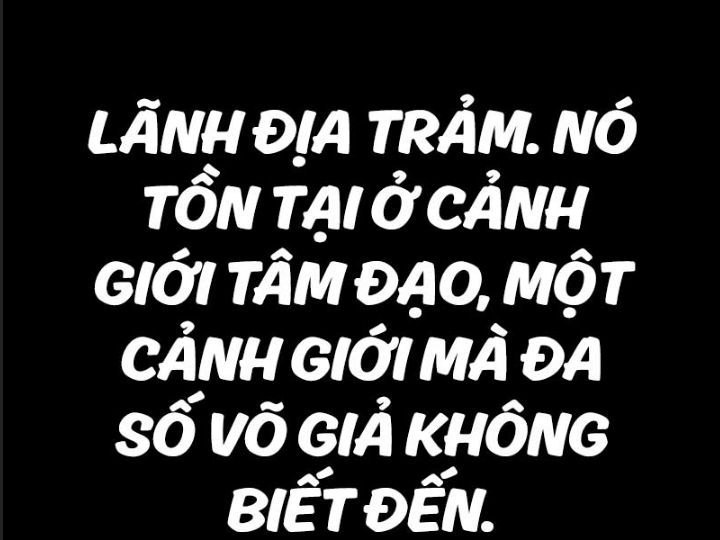 LÃNH ĐỊA TRẢM. NÓ TỒN TẠI Ở CẢNH GIỚI TÂM ĐẠO, MỘT CẢNH GIỚI MÀ ĐA SỐ VÕ GIẢ KHÔNG BIẾT ĐẾN.